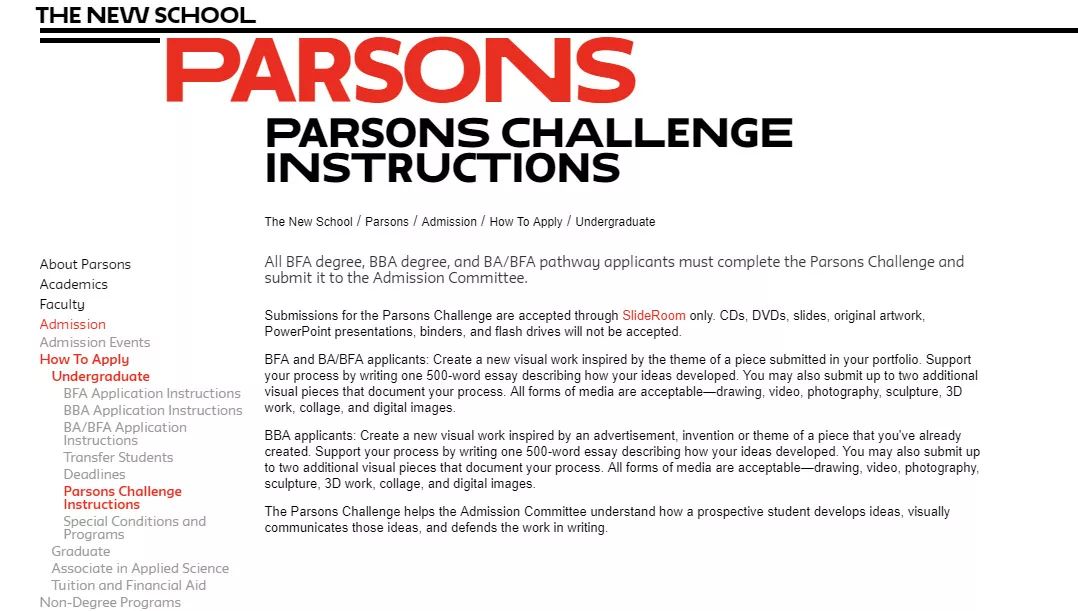 THE NEW SCHOOL
PARSONS

PARSONS CHALLENGE INSTRUCTIONS

The New School / Parsons / Admission / How To Apply / Undergraduate

About Parsons
Academics
Faculty
Admission
Admission Events
How To Apply
Undergraduate
BFA Application Instructions
BBA Application Instructions
BA/BFA Application Instructions
Transfer Students
Deadlines
Parsons Challenge Instructions
Special Conditions and Programs
Graduate
Associate in Applied Science
Tuition and Financial Aid
Non-Degree Programs

All BFA degree, BBA degree, and BA/BFA pathway applicants must complete the Parsons Challenge and submit it to the Admission Committee.

Submissions for the Parsons Challenge are accepted through SlideRoom only. CDs, DVDs, slides, original artwork, PowerPoint presentations, binders, and flash drives will not be accepted.

BFA and BA/BFA applicants: Create a new visual work inspired by the theme of a piece submitted in your portfolio. Support your process by writing one 500-word essay describing how your ideas developed. You may also submit up to two additional visual pieces that document your process. All forms of media are acceptable—drawing, video, photography, sculpture, 3D work, collage, and digital images.

BBA applicants: Create a new visual work inspired by an advertisement, invention or theme of a piece that you've already created. Support your process by writing one 500-word essay describing how your ideas developed. You may also submit up to two additional visual pieces that document your process. All forms of media are acceptable—drawing, video, photography, sculpture, 3D work, collage, and digital images.

The Parsons Challenge helps the Admission Committee understand how a prospective student develops ideas, visually communicates those ideas, and defends the work in writing.